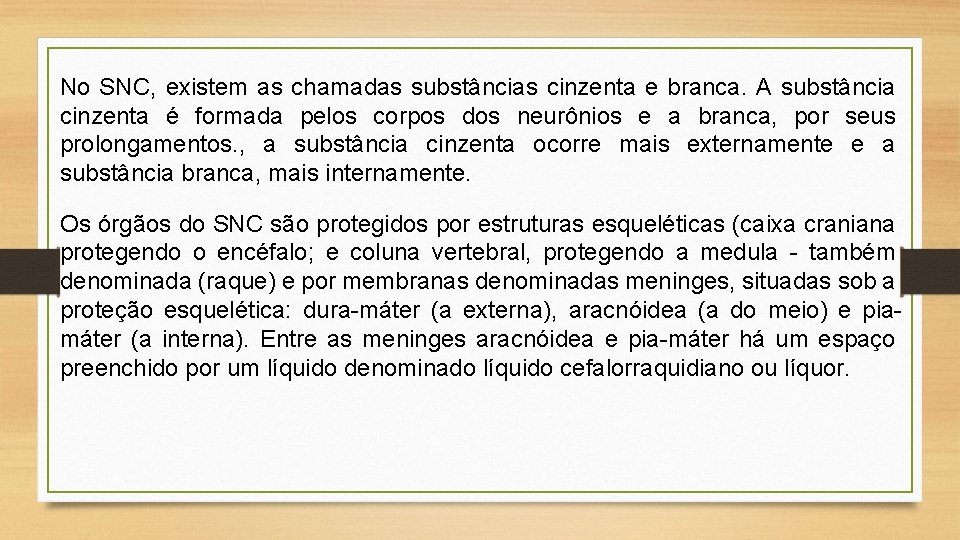 No SNC, existem as chamadas substâncias cinzenta e branca. A substância cinzenta é formada pelos corpos dos neurônios e a branca, por seus prolongamentos., a substância cinzenta ocorre mais externamente e a substância branca, mais internamente.

Os órgãos do SNC são protegidos por estruturas esqueléticas (caixa craniana protegendo o encéfalo; e coluna vertebral, protegendo a medula - também denominada (raque) e por membranas denominadas meninges, situadas sob a proteção esquelética: dura-máter (a externa), aracnóidea (a do meio) e pia-máter (a interna). Entre as meninges aracnóidea e pia-máter há um espaço preenchido por um líquido denominado líquido cefalorraquidiano ou líquor.